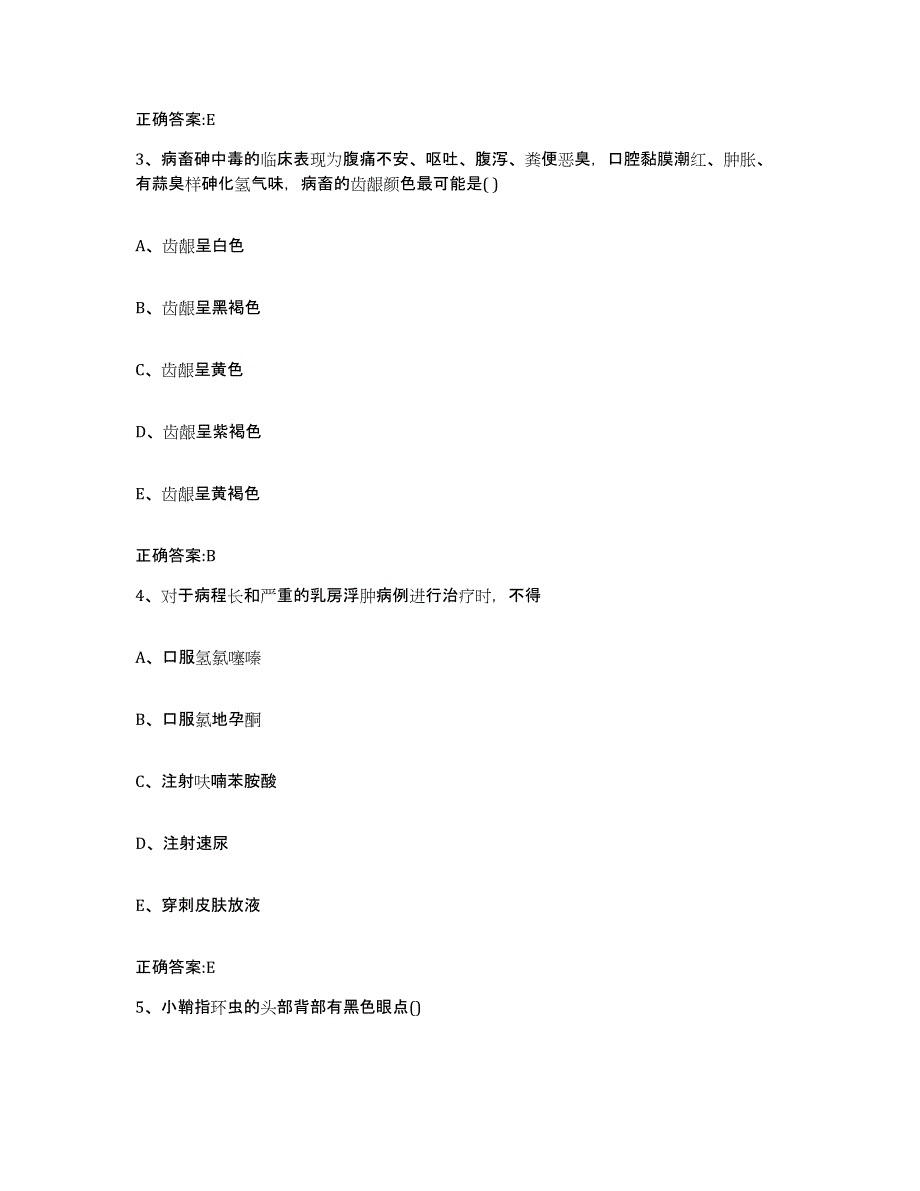 正确答案:E

3、病畜砷中毒的临床表现为腹痛不安、呕吐、腹泻、粪便恶臭，口腔黏膜潮红、肿胀、有蒜臭样砷化氢气味，病畜的齿龈颜色最可能是( )

A、齿龈呈白色

B、齿龈呈黑褐色

C、齿龈呈黄色

D、齿龈呈紫褐色

E、齿龈呈黄褐色

正确答案:B

4、对于病程长和严重的乳房浮肿病例进行治疗时，不得

A、口服氢氯噻嗪

B、口服氯地孕酮

C、注射呋喃苯胺酸

D、注射速尿

E、穿刺皮肤放液

正确答案:E

5、小鞘指环虫的头部背部有黑色眼点()